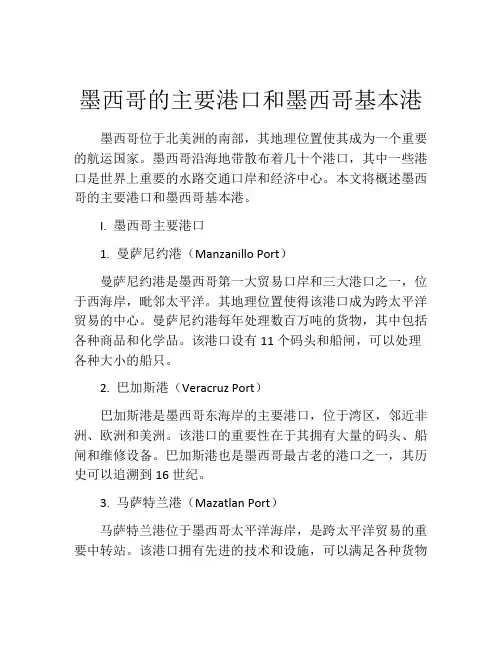 墨西哥的主要港口和墨西哥基本港

墨西哥位于北美洲的南部，其地理位置使其成为一个重要的航运国家。墨西哥沿海地带散布着几十个港口，其中一些港口是世界上重要的水路交通口岸和经济中心。本文将概述墨西哥的主要港口和墨西哥基本港。

I. 墨西哥主要港口

1. 曼萨尼约港（Manzanillo Port）

曼萨尼约港是墨西哥第一大贸易口岸和三大港口之一，位于西海岸，毗邻太平洋。其地理位置使得该港口成为跨太平洋贸易的中心。曼萨尼约港每年处理数百万吨的货物，其中包括各种商品和化学品。该港口设有 11 个码头和船闸，可以处理各种大小的船只。

2. 巴加斯港（Veracruz Port）

巴加斯港是墨西哥东海岸的主要港口，位于湾区，邻近非洲、欧洲和美洲。该港口的重要性在于其拥有大量的码头、船闸和维修设备。巴加斯港也是墨西哥最古老的港口之一，其历史可以追溯到 16 世纪。

3. 马萨特兰港（Mazatlan Port）

马萨特兰港位于墨西哥太平洋海岸，是跨太平洋贸易的重要中转站。该港口拥有先进的技术和设施，可以满足各种货物